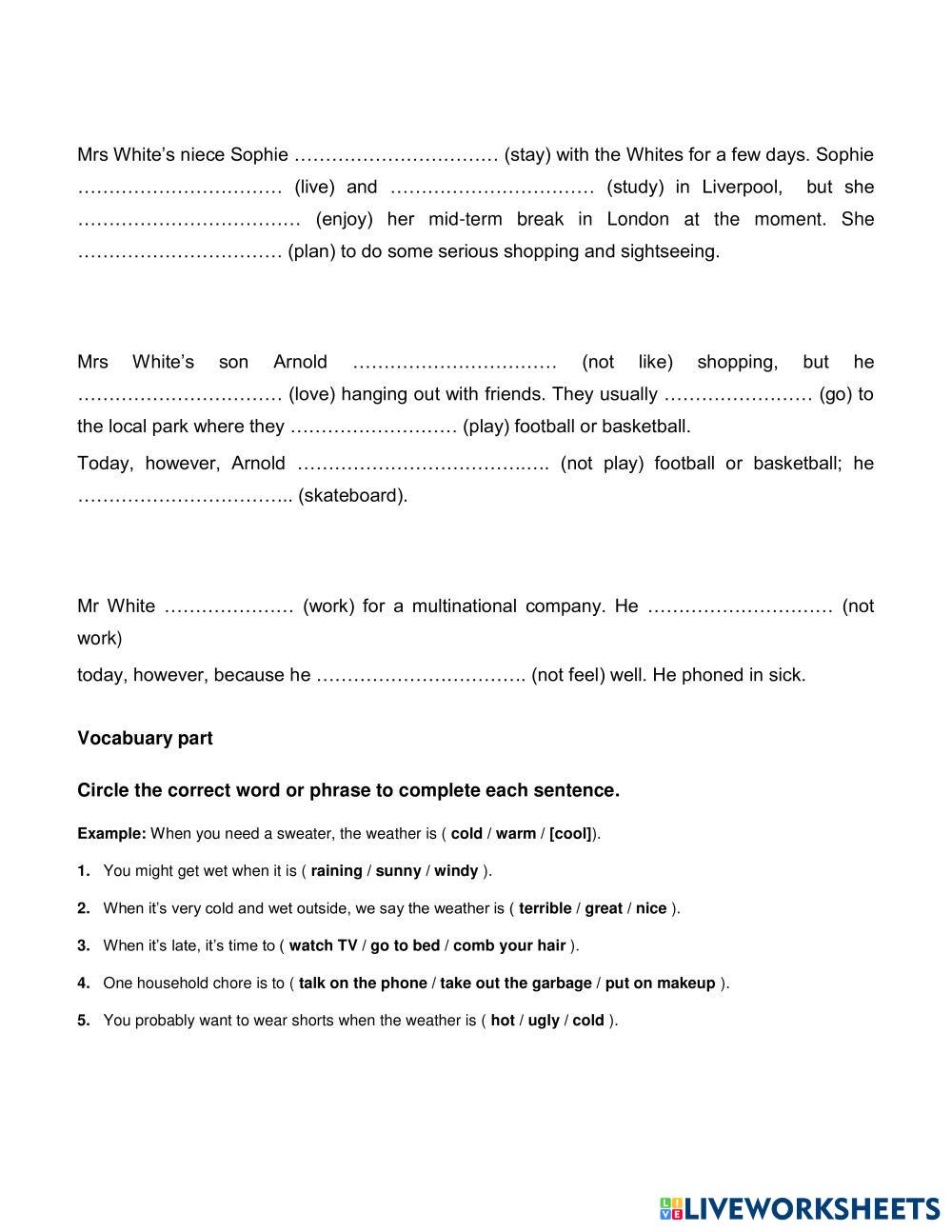 Mrs White's niece Sophie …………………………… (stay) with the Whites for a few days. Sophie …………………………… (live) and …………………………… (study) in Liverpool, but she ……………………………… (enjoy) her mid-term break in London at the moment. She …………………………… (plan) to do some serious shopping and sightseeing.

Mrs White's son Arnold …………………………… (not like) shopping, but he …………………………… (love) hanging out with friends. They usually …………………… (go) to the local park where they ……………………… (play) football or basketball.

Today, however, Arnold …………………………………. (not play) football or basketball; he …………………………….. (skateboard).

Mr White ………………… (work) for a multinational company. He ………………………… (not work)

today, however, because he ……………………………. (not feel) well. He phoned in sick.

Vocabuary part

Circle the correct word or phrase to complete each sentence.

Example: When you need a sweater, the weather is ( cold / warm / [cool]).

1. You might get wet when it is ( raining / sunny / windy ).

2. When it's very cold and wet outside, we say the weather is ( terrible / great / nice ).

3. When it's late, it's time to ( watch TV / go to bed / comb your hair ).

4. One household chore is to ( talk on the phone / take out the garbage / put on makeup ).

5. You probably want to wear shorts when the weather is ( hot / ugly / cold ).

LIVEWORKSHEETS